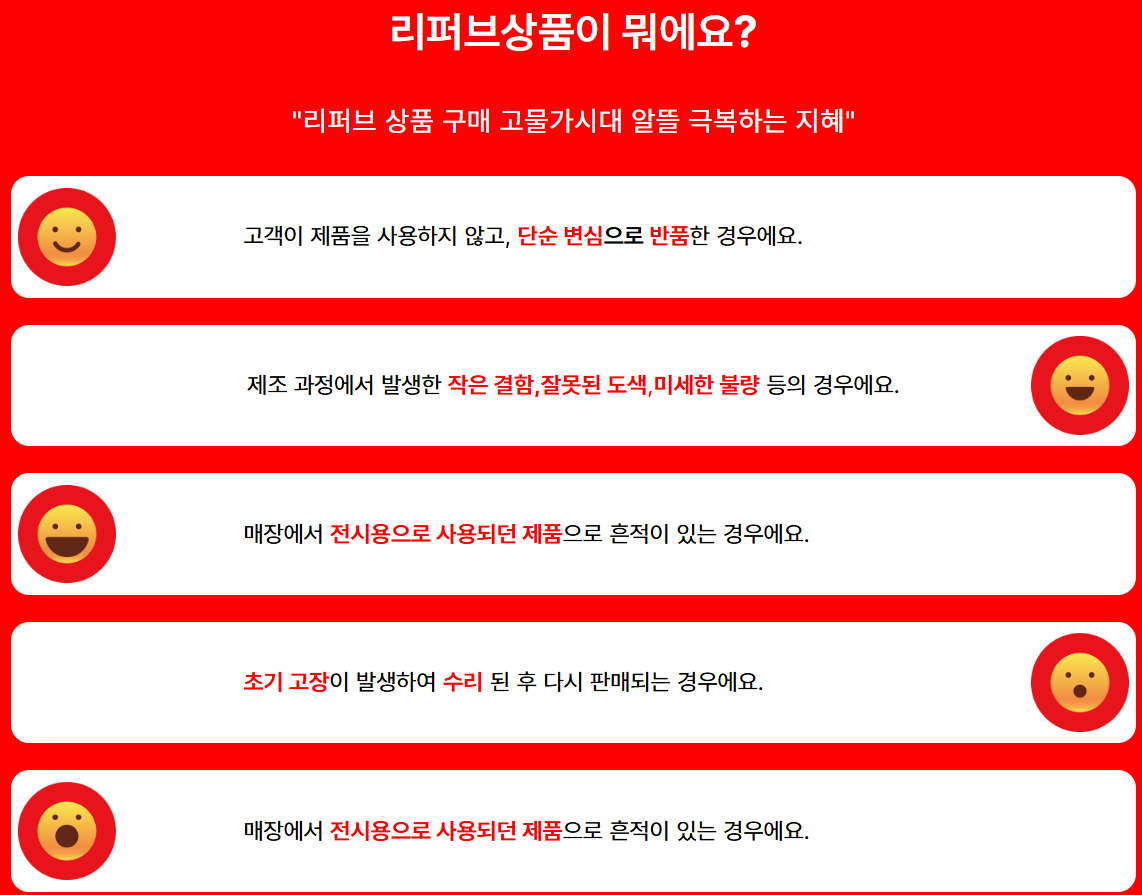 리퍼브상품이 뭐에요?

"리퍼브 상품 구매 고물가시대 알뜰 극복하는 지혜"

고객이 제품을 사용하지 않고, 단순 변심으로 반품한 경우에요.

제조 과정에서 발생한 작은 결함,잘못된 도색,미세한 불량 등의 경우에요.

매장에서 전시용으로 사용되던 제품으로 흔적이 있는 경우에요.

초기 고장이 발생하여 수리 된 후 다시 판매되는 경우에요.

매장에서 전시용으로 사용되던 제품으로 흔적이 있는 경우에요.